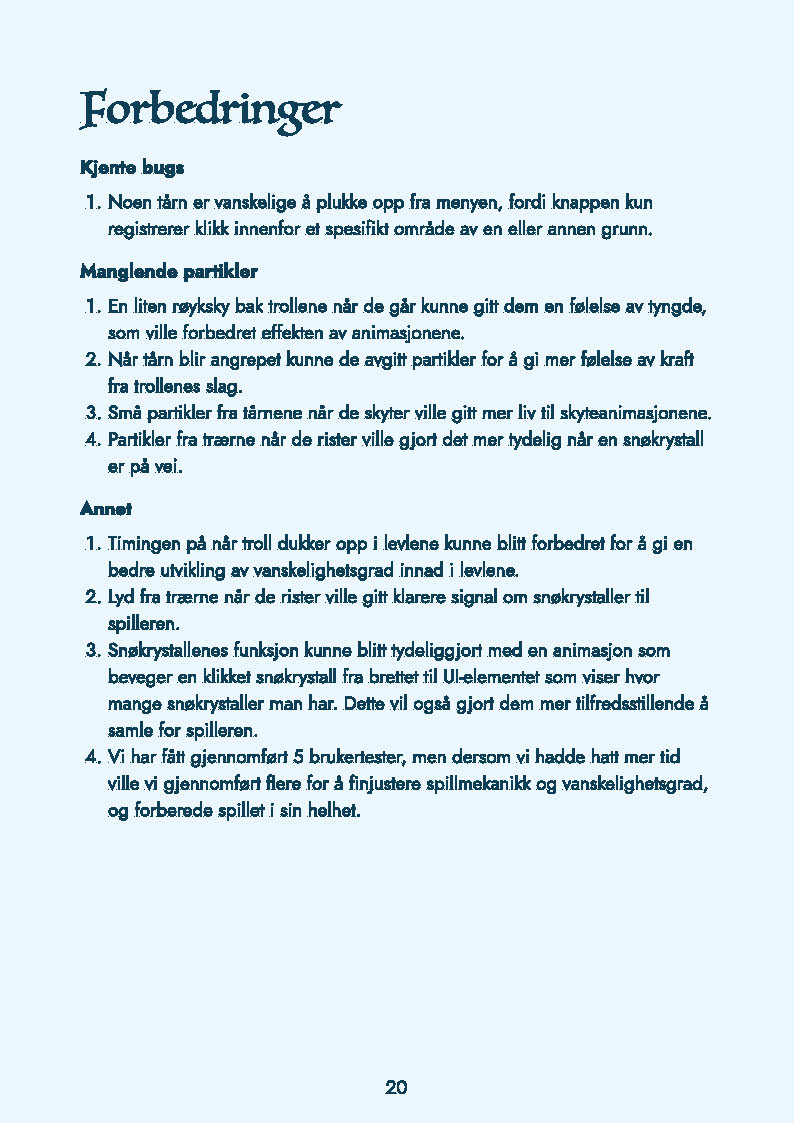 Forbedringer

Kjente bugs

1. Noen tårn er vanskelige å plukke opp fra menyen, fordi knappen kun registrerer klikk innenfor et spesifikt område av en eller annen grunn.

Manglende partikler

1. En liten røyksky bak trollene når de går kunne gitt dem en følelse av tyngde, som ville forbedret effekten av animasjonene.
2. Når tårn blir angrepet kunne de avgitt partikler for å gi mer følelse av kraft fra trollenes slag.
3. Små partikler fra tårnene når de skyter ville gitt mer liv til skyteanimasjonene.
4. Partikler fra trærne når de rister ville gjort det mer tydelig når en snøkrystall er på vei.

Annet

1. Timingen på når troll dukker opp i levlene kunne blitt forbedret for å gi en bedre utvikling av vanskelighetsgrad innad i levlene.
2. Lyd fra trærne når de rister ville gitt klarere signal om snøkrystaller til spilleren.
3. Snøkrystallenes funksjon kunne blitt tydeliggjort med en animasjon som beveger en klikket snøkrystall fra brettet til UI-elementet som viser hvor mange snøkrystaller man har. Dette vil også gjort dem mer tilfredsstillende å samle for spilleren.
4. Vi har fått gjennomført 5 brukertester, men dersom vi hadde hatt mer tid ville vi gjennomført flere for å finjustere spillmekanikk og vanskelighetsgrad, og forberede spillet i sin helhet.

20